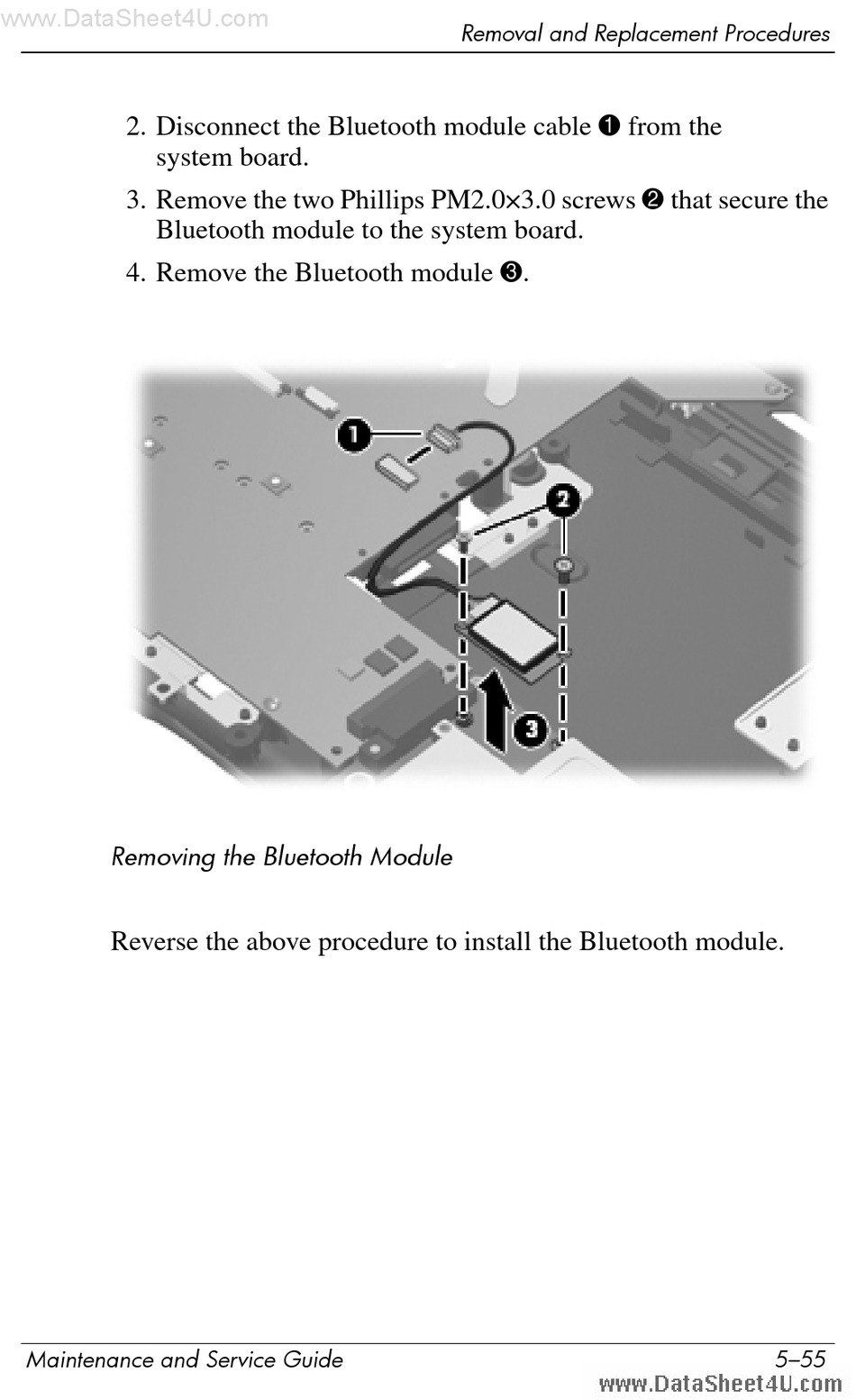 www.DataSheet4U.com

Removal and Replacement Procedures

2. Disconnect the Bluetooth module cable ❶ from the system board.

3. Remove the two Phillips PM2.0×3.0 screws ❷ that secure the Bluetooth module to the system board.

4. Remove the Bluetooth module ❸.

1

2

3

Removing the Bluetooth Module

Reverse the above procedure to install the Bluetooth module.

Maintenance and Service Guide

5–55

www.DataSheet4U.com